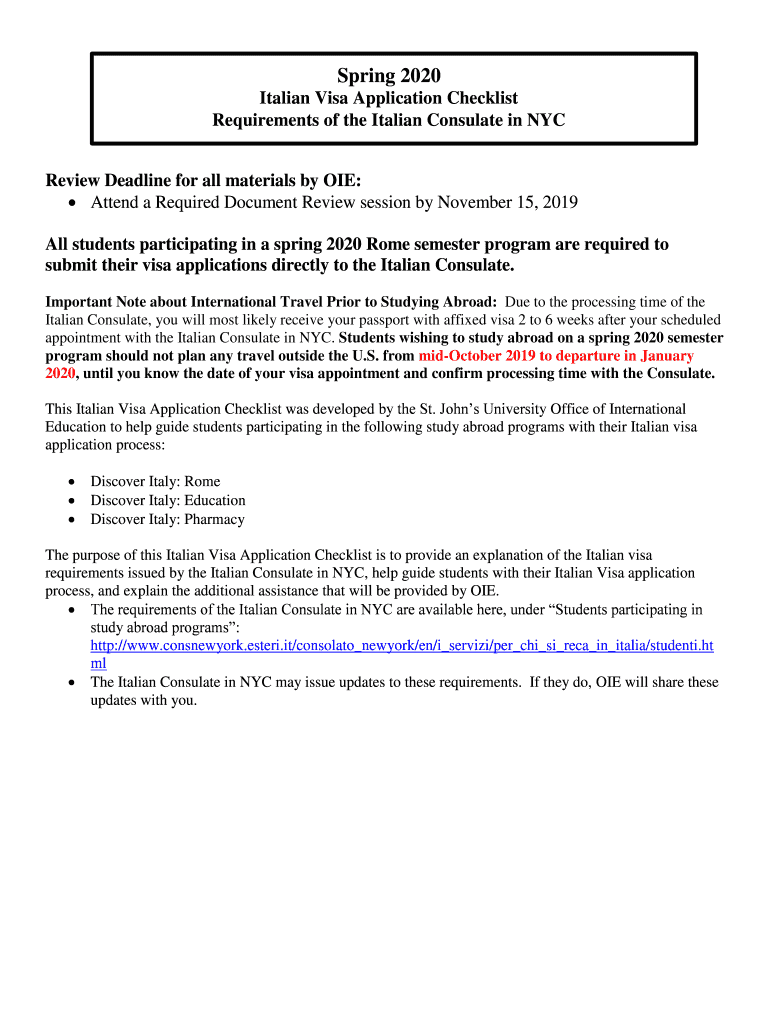 Spring 2020
Italian Visa Application Checklist
Requirements of the Italian Consulate in NYC

Review Deadline for all materials by OIE:
• Attend a Required Document Review session by November 15, 2019

All students participating in a spring 2020 Rome semester program are required to submit their visa applications directly to the Italian Consulate.

Important Note about International Travel Prior to Studying Abroad: Due to the processing time of the Italian Consulate, you will most likely receive your passport with affixed visa 2 to 6 weeks after your scheduled appointment with the Italian Consulate in NYC. Students wishing to study abroad on a spring 2020 semester program should not plan any travel outside the U.S. from mid-October 2019 to departure in January 2020, until you know the date of your visa appointment and confirm processing time with the Consulate.

This Italian Visa Application Checklist was developed by the St. John's University Office of International Education to help guide students participating in the following study abroad programs with their Italian visa application process:

• Discover Italy: Rome
• Discover Italy: Education
• Discover Italy: Pharmacy

The purpose of this Italian Visa Application Checklist is to provide an explanation of the Italian visa requirements issued by the Italian Consulate in NYC, help guide students with their Italian Visa application process, and explain the additional assistance that will be provided by OIE.
• The requirements of the Italian Consulate in NYC are available here, under "Students participating in study abroad programs": http://www.consnewyork.esteri.it/consolato_newyork/en/i_servizi/per_chi_si_reca_in_italia/studenti.html
• The Italian Consulate in NYC may issue updates to these requirements. If they do, OIE will share these updates with you.